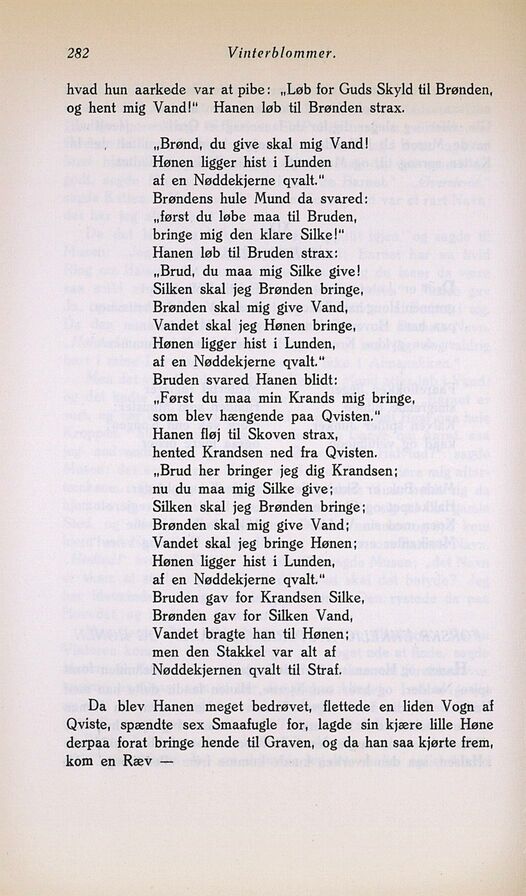 282 Vinterblommer.

hvad hun aarkede var at pibe: „Løb for Guds Skyld til Brønden, og hent mig Vand!" Hanen løb til Brønden strax.

„Brønd, du give skal mig Vand!
Hønen ligger hist i Lunden
af en Nøddekjerne qvalt."
Brøndens hule Mund da svared:
„først du løbe maa til Bruden,
bringe mig den klare Silke!"
Hanen løb til Bruden strax:
„Brud, du maa mig Silke give!
Silken skal jeg Brønden bringe,
Brønden skal mig give Vand,
Vandet skal jeg Hønen bringe,
Hønen ligger hist i Lunden,
af en Nøddekjerne qvalt."
Bruden svared Hanen blidt:
„Først du maa min Krands mig bringe,
som blev hængende paa Qvisten."
Hanen fløj til Skoven strax,
hented Krandsen ned fra Qvisten.
„Brud her bringer jeg dig Krandsen;
nu du maa mig Silke give;
Silken skal jeg Brønden bringe;
Brønden skal mig give Vand;
Vandet skal jeg bringe Hønen;
Hønen ligger hist i Lunden,
af en Nøddekjerne qvalt."
Bruden gav for Krandsen Silke,
Brønden gav for Silken Vand,
Vandet bragte han til Hønen;
men den Stakkel var alt af
Nøddekjernen qvalt til Straf.

Da blev Hanen meget bedrøvet, flettede en liden Vogn af Qviste, spændte sex Smaafugle for, lagde sin kjære lille Høne derpaa forat bringe hende til Graven, og da han saa kjørte frem, kom en Ræv —